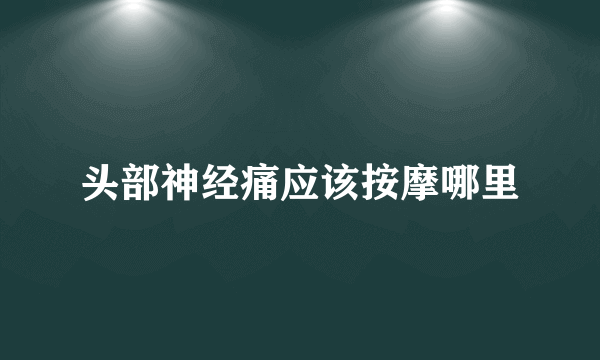 头部神经痛应该按摩哪里